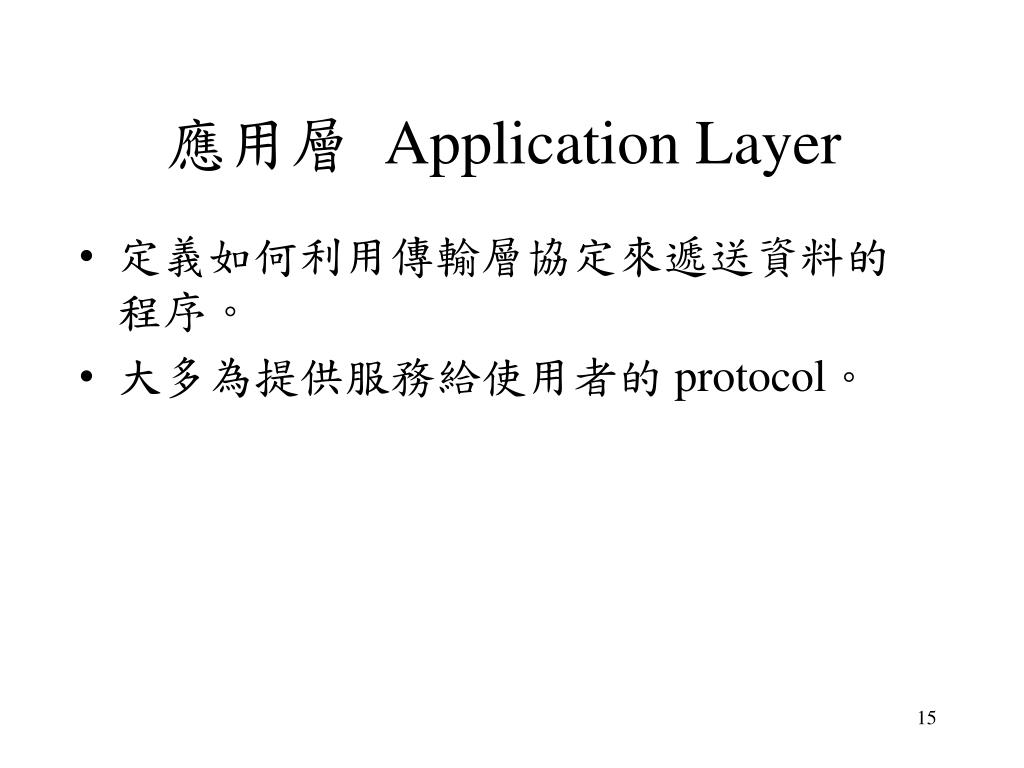 應用層 Application Layer

• 定義如何利用傳輸層協定來遞送資料的程序。
• 大多為提供服務給使用者的 protocol。

15